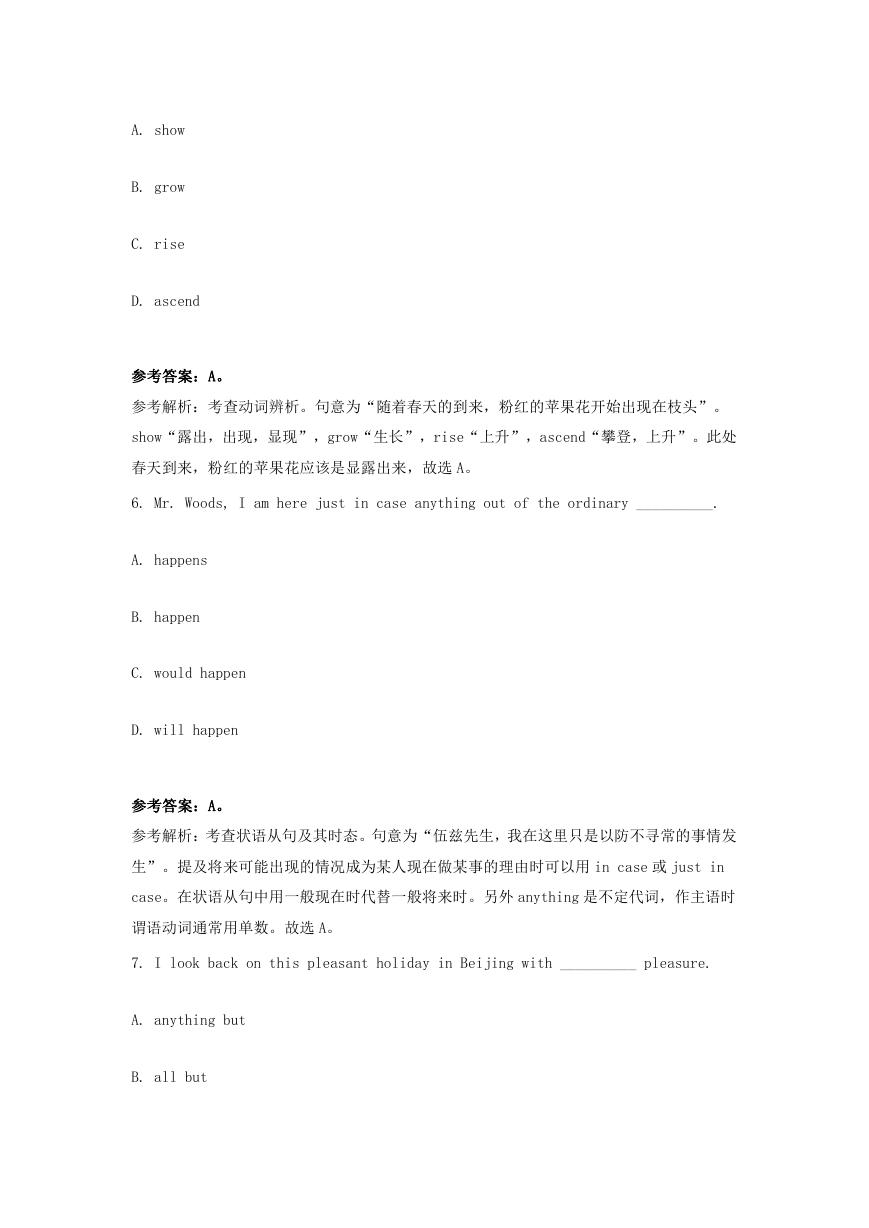 A. show

B. grow

C. rise

D. ascend

参考答案：A。

参考解析：考查动词辨析。句意为“随着春天的到来，粉红的苹果花开始出现在枝头”。show“露出，出现，显现”，grow“生长”，rise“上升”，ascend“攀登，上升”。此处春天到来，粉红的苹果花应该是显露出来，故选 A。

6. Mr. Woods, I am here just in case anything out of the ordinary __________.

A. happens

B. happen

C. would happen

D. will happen

参考答案：A。

参考解析：考查状语从句及其时态。句意为“伍兹先生，我在这里只是以防不寻常的事情发生”。提及将来可能出现的情况成为某人现在做某事的理由时可以用 in case 或 just in case。在状语从句中用一般现在时代替一般将来时。另外 anything 是不定代词，作主语时谓语动词通常用单数。故选 A。

7. I look back on this pleasant holiday in Beijing with __________ pleasure.

A. anything but

B. all but